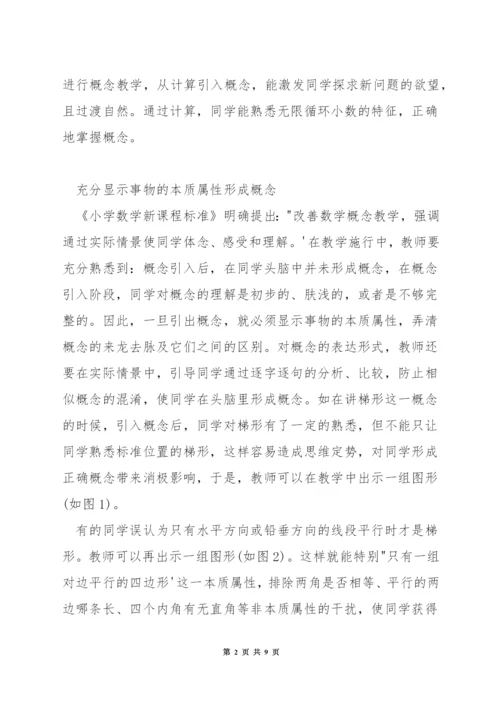 进行概念教学，从计算引入概念，能激发同学探求新问题的欲望，且过渡自然。通过计算，同学能熟悉无限循环小数的特征，正确地掌握概念。

充分显示事物的本质属性形成概念

《小学数学新课程标准》明确提出："改善数学概念教学，强调通过实际情景使同学体念、感受和理解。'在教学施行中，教师要充分熟悉到：概念引入后，在同学头脑中并未形成概念，在概念引入阶段，同学对概念的理解是初步的、肤浅的，或者是不够完整的。因此，一旦引出概念，就必须显示事物的本质属性，弄清概念的来龙去脉及它们之间的区别。对概念的表达形式，教师还要在实际情景中，引导同学通过逐字逐句的分析、比较，防止相似概念的混淆，使同学在头脑里形成概念。如在讲梯形这一概念的时候，引入概念后，同学对梯形有了一定的熟悉，但不能只让同学熟悉标准位置的梯形，这样容易造成思维定势，对同学形成正确概念带来消极影响，于是，教师可以在教学中出示一组图形(如图1)。

有的同学误认为只有水平方向或铅垂方向的线段平行时才是梯形。教师可以再出示一组图形(如图2)。这样就能特别"只有一组对边平行的四边形'这一本质属性，排除两角是否相等、平行的两边哪条长、四个内角有无直角等非本质属性的干扰，使同学获得

第 2 页 共 9 页